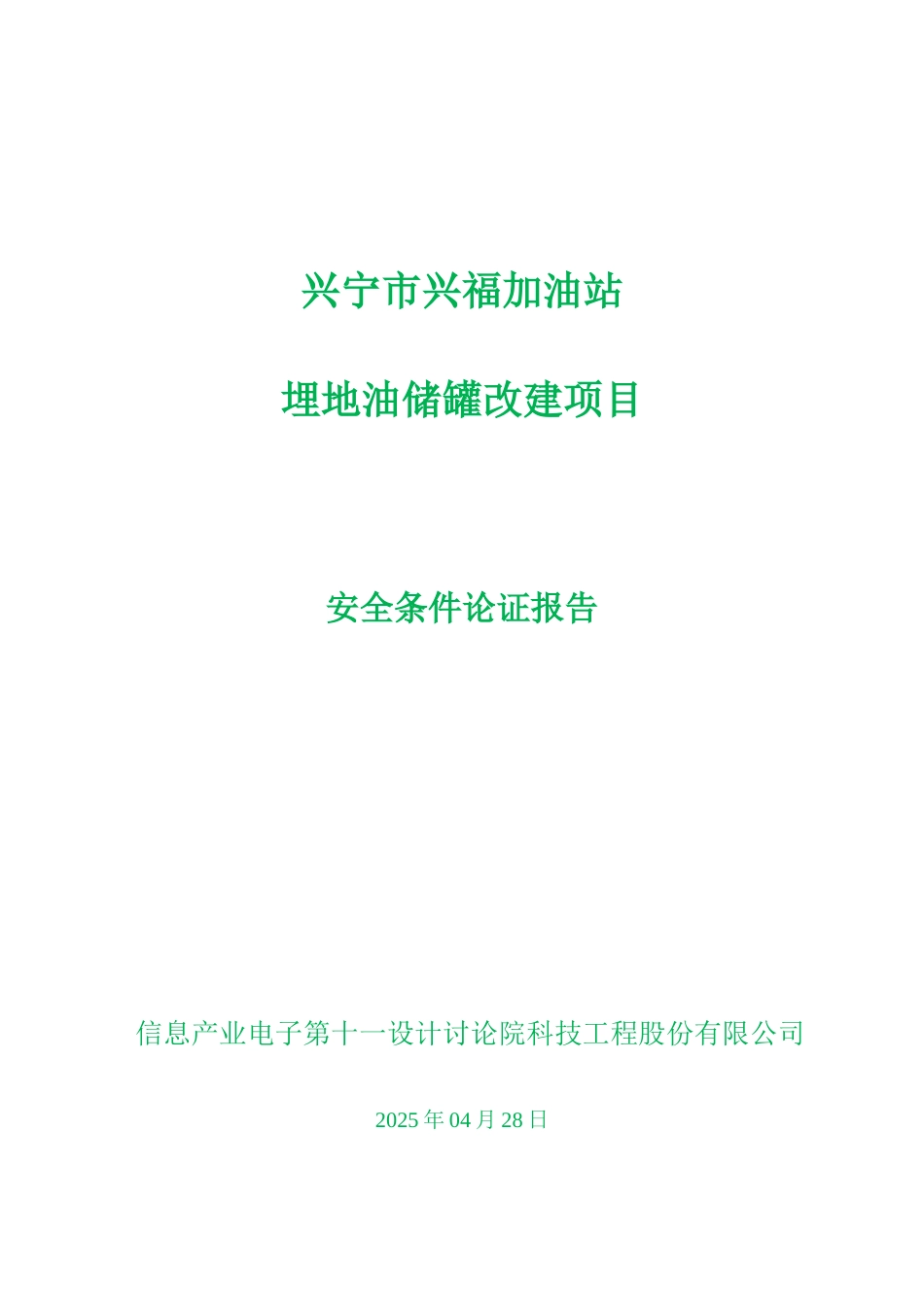 兴宁市兴福加油站

埋地油储罐改建项目

安全条件论证报告

信息产业电子第十一设计讨论院科技工程股份有限公司

2025 年 04 月 28 日